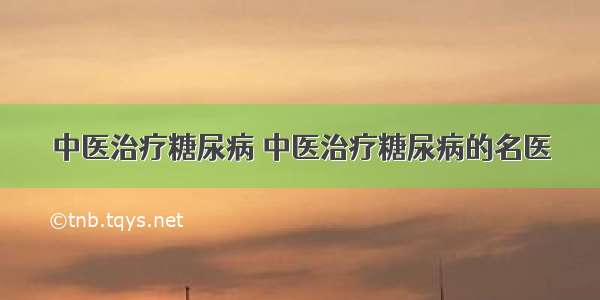 中医治疗糖尿病 中医治疗糖尿病的名医

©tnb.tqys.net